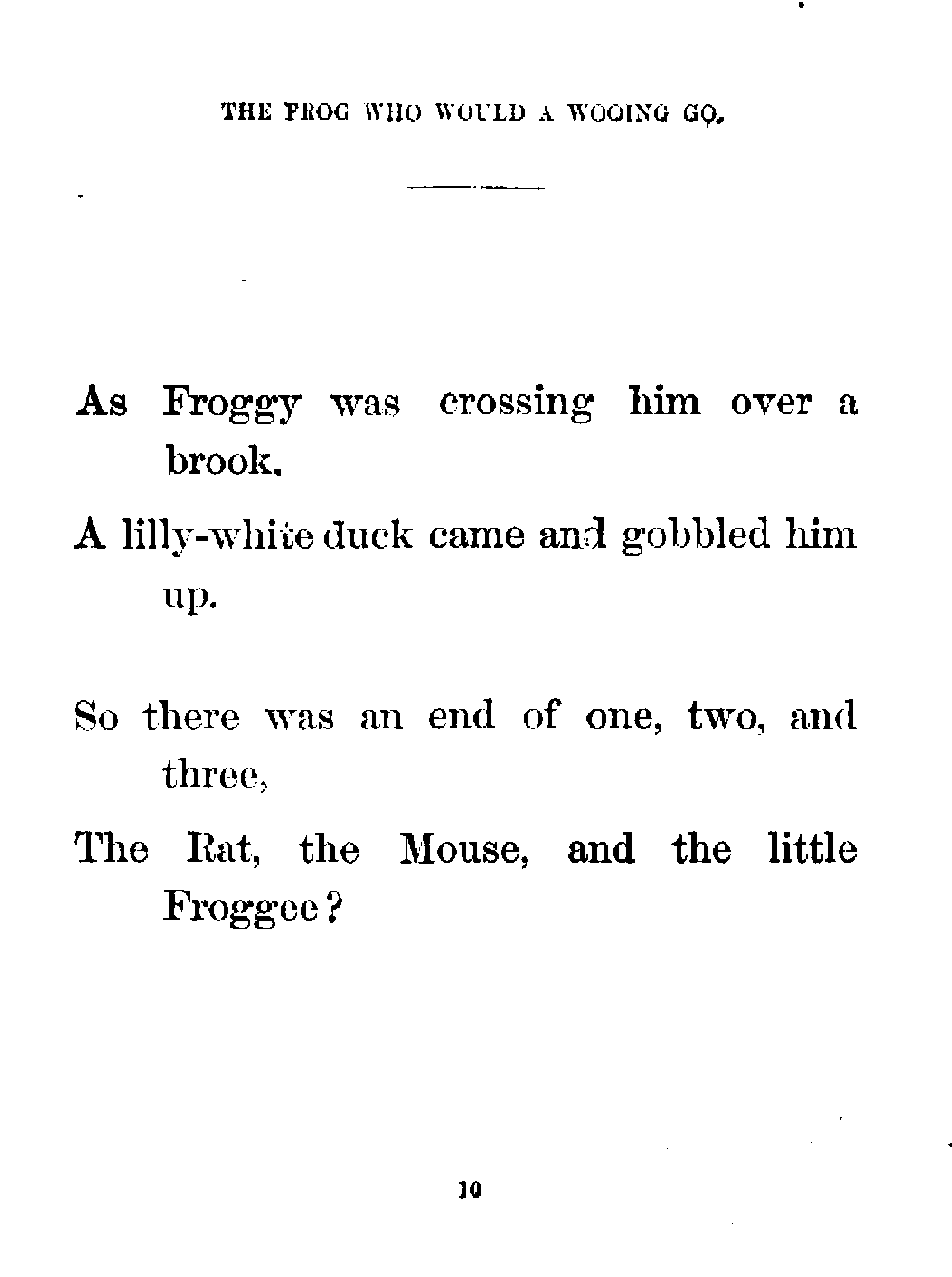 THE FROG WHO WOULD A WOOING GO.

As Froggy was crossing him over a brook.

A lilly-white duck came and gobbled him up.

So there was an end of one, two, and three,

The Rat, the Mouse, and the little Froggee?

10